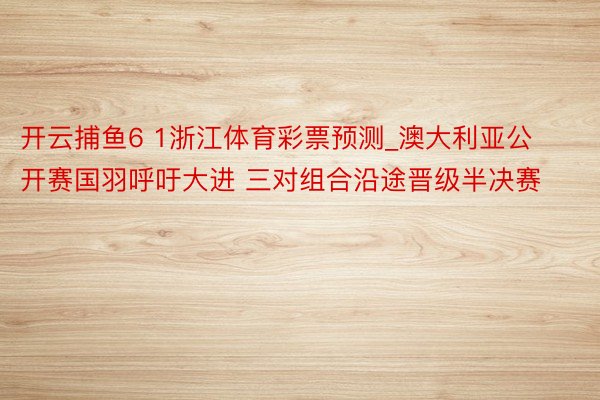 开云捕鱼6 1浙江体育彩票预测_澳大利亚公开赛国羽呼吁大进 三对组合沿途晋级半决赛